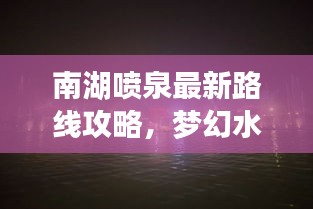 南湖喷泉最新路线攻略，梦幻水